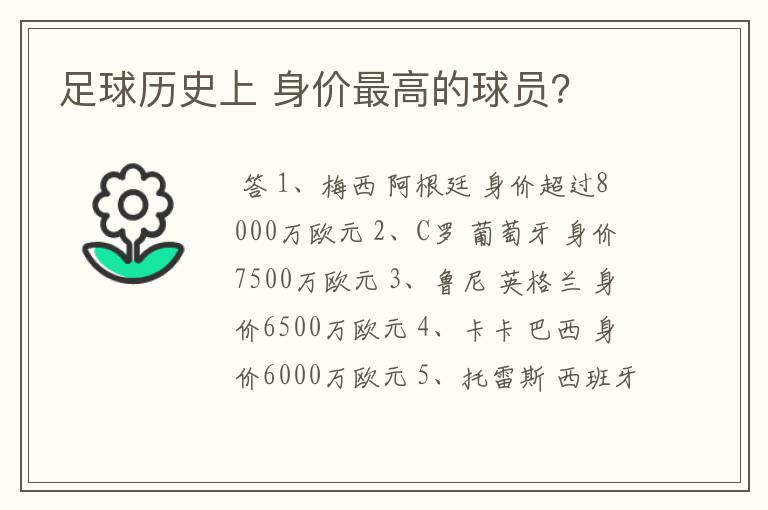 足球历史上 身价最高的球员?

答 1、梅西 阿根廷 身价超过8000万欧元 2、C罗 葡萄牙 身价7500万欧元 3、鲁尼 英格兰 身价6500万欧元 4、卡卡 巴西 身价6000万欧元 5、托雷斯 西班牙